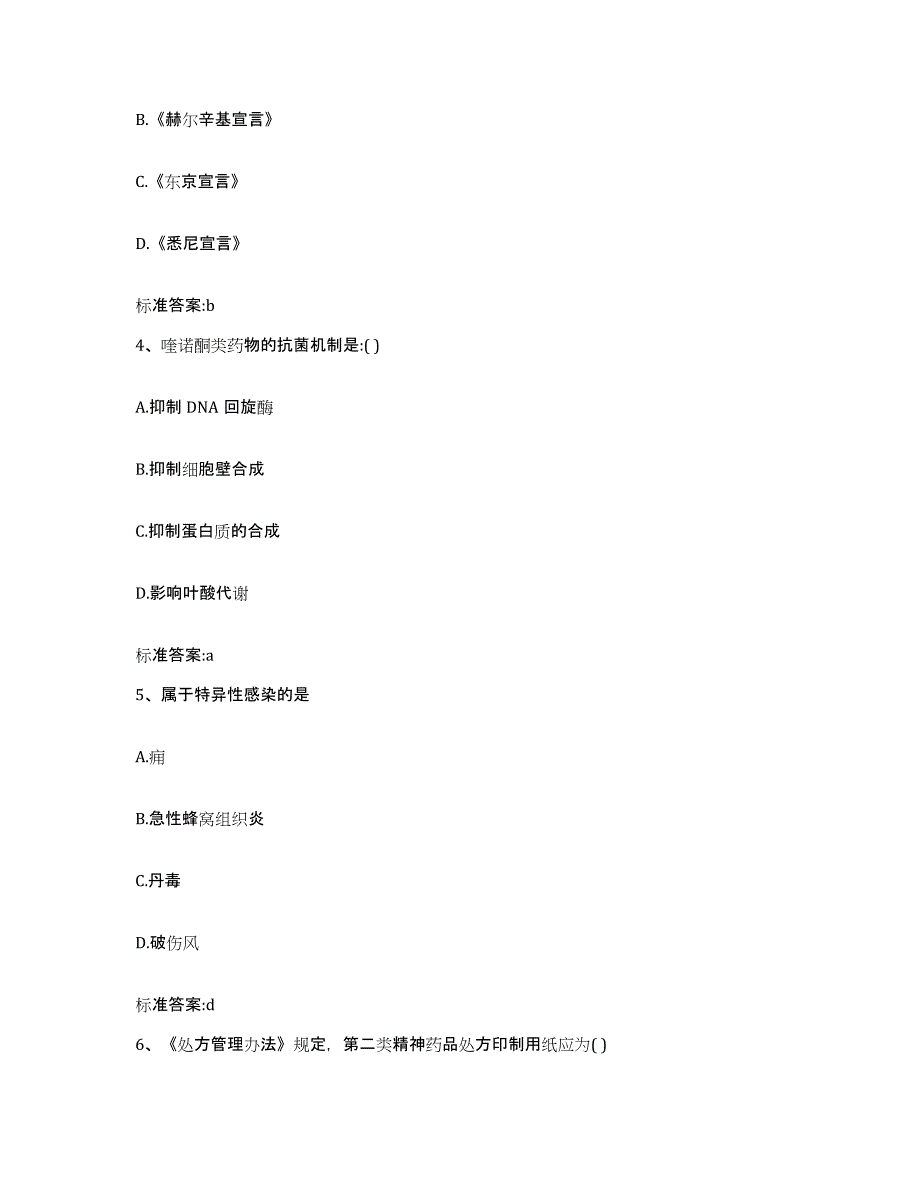 B.《赫尔辛基宣言》

C.《东京宣言》

D.《悉尼宣言》

标准答案:b

4、喹诺酮类药物的抗菌机制是:( )

A.抑制 DNA 回旋酶

B.抑制细胞壁合成

C.抑制蛋白质的合成

D.影响叶酸代谢

标准答案:a

5、属于特异性感染的是

A.痈

B.急性蜂窝组织炎

C.丹毒

D.破伤风

标准答案:d

6、《处方管理办法》规定，第二类精神药品处方印制用纸应为( )